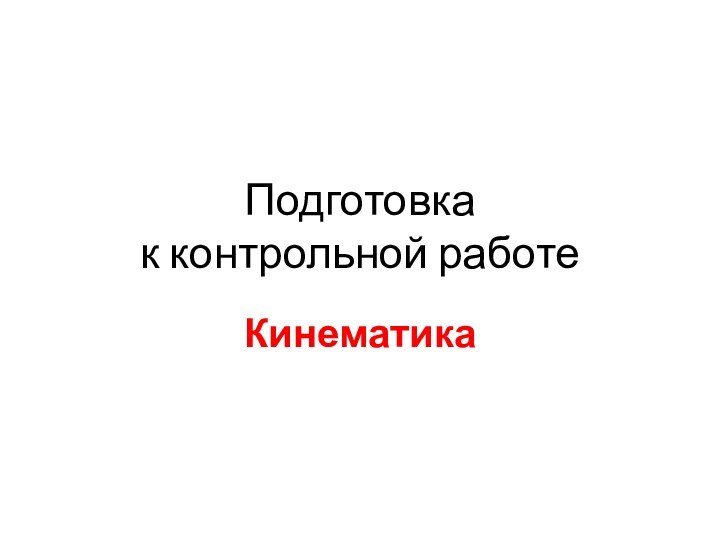 Подготовка
к контрольной работе

Кинематика